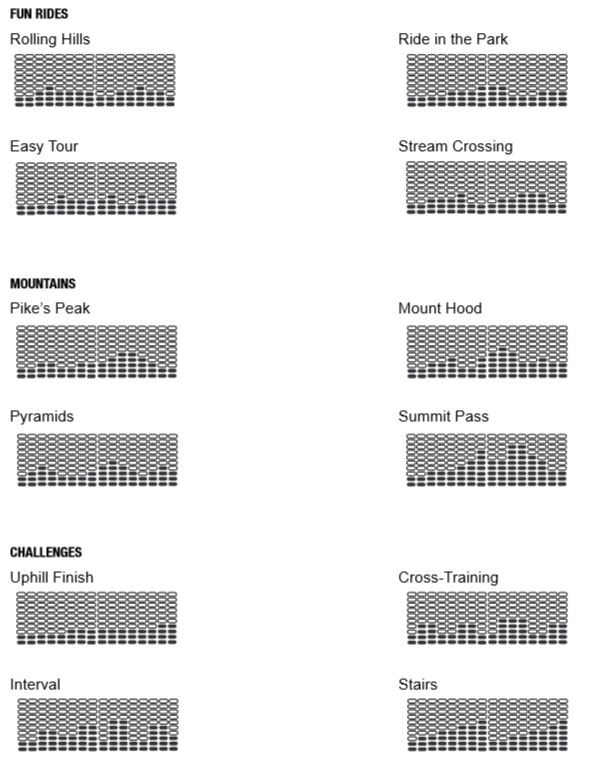 FUN RIDES

Rolling Hills

Ride in the Park

Easy Tour

Stream Crossing

MOUNTAINS

Pike's Peak

Mount Hood

Pyramids

Summit Pass

CHALLENGES

Uphill Finish

Cross-Training

Interval

Stairs